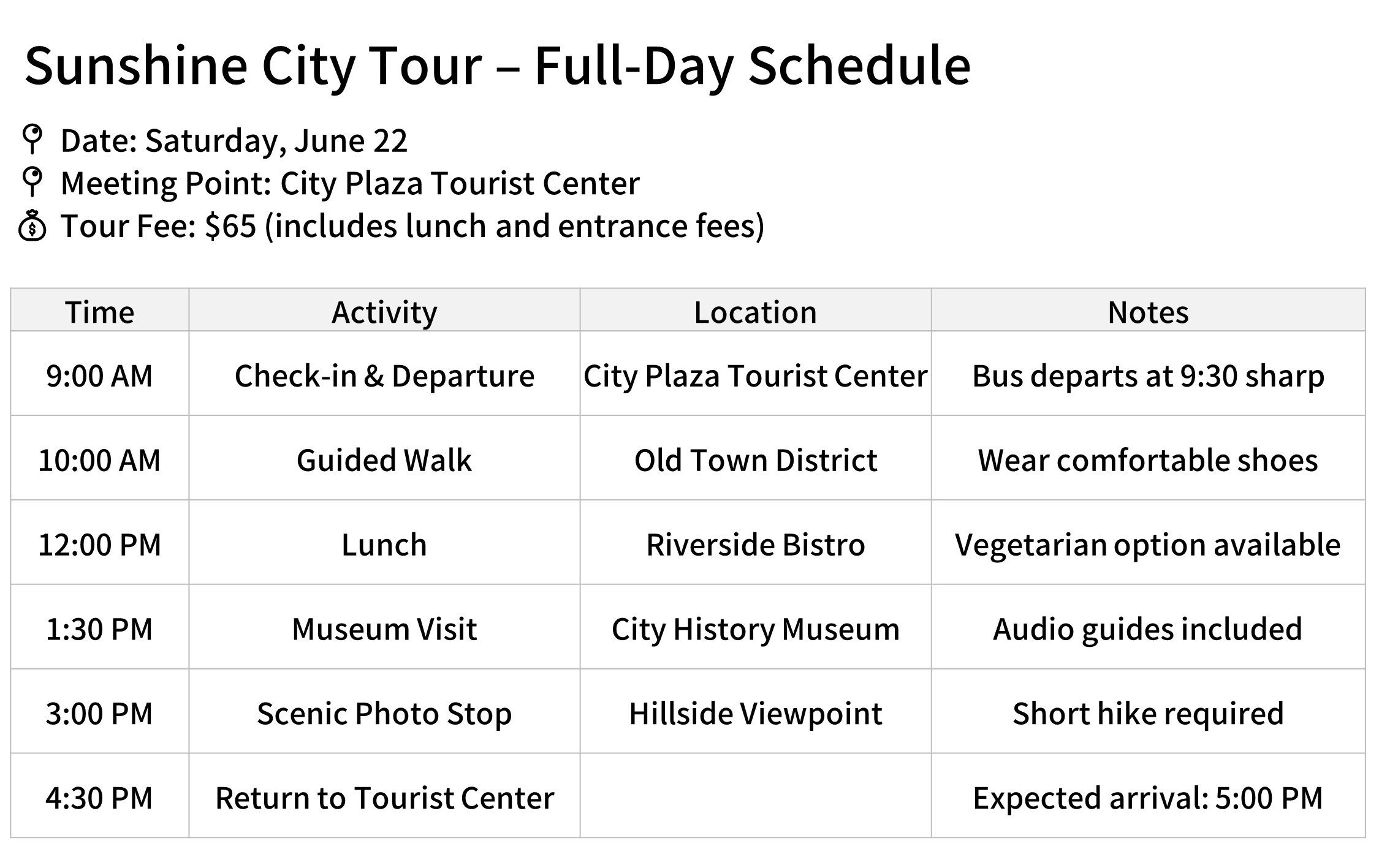 Sunshine City Tour – Full-Day Schedule

Date: Saturday, June 22
Meeting Point: City Plaza Tourist Center
Tour Fee: $65 (includes lunch and entrance fees)

| Time | Activity | Location | Notes |
|---|---|---|---|
| 9:00 AM | Check-in & Departure | City Plaza Tourist Center | Bus departs at 9:30 sharp |
| 10:00 AM | Guided Walk | Old Town District | Wear comfortable shoes |
| 12:00 PM | Lunch | Riverside Bistro | Vegetarian option available |
| 1:30 PM | Museum Visit | City History Museum | Audio guides included |
| 3:00 PM | Scenic Photo Stop | Hillside Viewpoint | Short hike required |
| 4:30 PM | Return to Tourist Center | | Expected arrival: 5:00 PM |